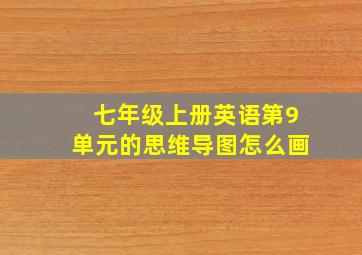 七年级上册英语第9单元的思维导图怎么画